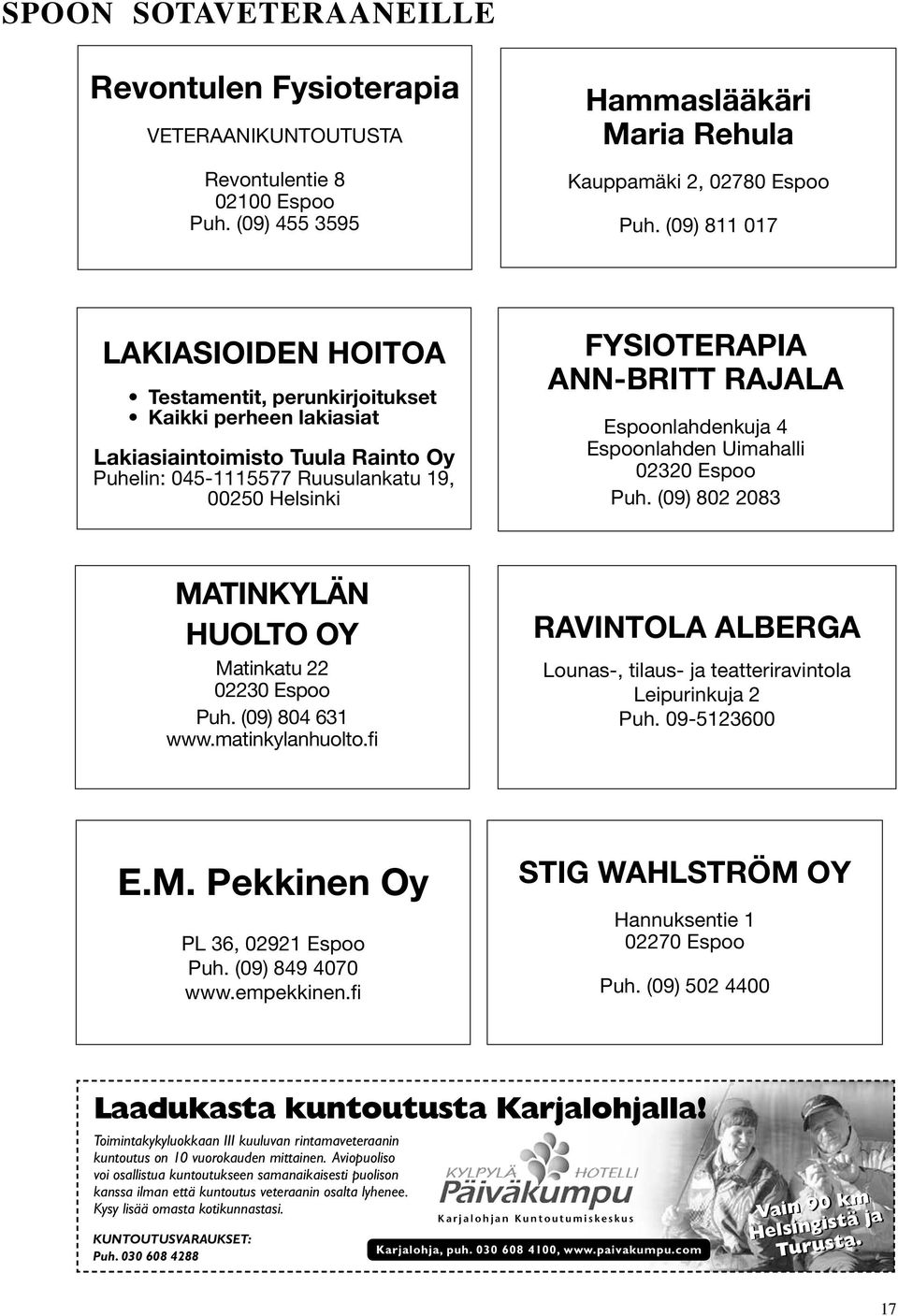 SPOON SOTAVETERAANEILLE

Revontulen Fysioterapia

VETERAANIKUNTOUTUSTA

Revontulentie 8
02100 Espoo
Puh. (09) 455 3595

Hammaslääkäri
Maria Rehula

Kauppamäki 2, 02780 Espoo

Puh. (09) 811 017

LAKIASIOIDEN HOITOA

• Testamentit, perunkirjoitukset
• Kaikki perheen lakiasiat

Lakiasiaintoimisto Tuula Rainto Oy
Puhelin: 045-1115577 Ruusulankatu 19, 00250 Helsinki

FYSIOTERAPIA
ANN-BRITT RAJALA

Espoonlahdenkuja 4
Espoonlahden Uimahalli
02320 Espoo
Puh. (09) 802 2083

MATINKYLÄN
HUOLTO OY

Matinkatu 22
02230 Espoo
Puh. (09) 804 631
www.matinkylanhuolto.fi

RAVINTOLA ALBERGA

Lounas-, tilaus- ja teatteriravintola
Leipurinkuja 2
Puh. 09-5123600

E.M. Pekkinen Oy

PL 36, 02921 Espoo
Puh. (09) 849 4070
www.empekkinen.fi

STIG WAHLSTRÖM OY

Hannuksentie 1
02270 Espoo

Puh. (09) 502 4400

Laadukasta kuntoutusta Karjalohjalla!

Toimintakykyluokkaan III kuuluvan rintamaveteraanin kuntoutus on 10 vuorokauden mittainen. Aviopuoliso voi osallistua kuntoutukseen samanaikaisesti puolison kanssa ilman että kuntoutus veteraanin osalta lyhenee. Kysy lisää omasta kotikunnastasi.

KUNTOUTUSVARAUKSET:
Puh. 030 608 4288

KYLPYLÄ HOTELLI
Päiväkumpu
Karjalohjan Kuntoutumiskeskus

Karjalohja, puh. 030 608 4100, www.paivakumpu.com

Vain 90 km Helsingistä ja Turusta.

17